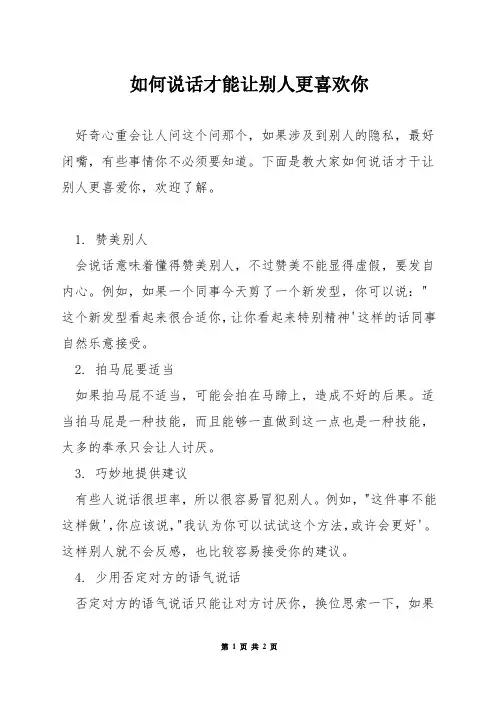 如何说话才能让别人更喜欢你

好奇心重会让人问这个问那个，如果涉及到别人的隐私，最好闭嘴，有些事情你不必须要知道。下面是教大家如何说话才干让别人更喜爱你，欢迎了解。

1. 赞美别人

会说话意味着懂得赞美别人，不过赞美不能显得虚假，要发自内心。例如，如果一个同事今天剪了一个新发型，你可以说："这个新发型看起来很合适你，让你看起来特别精神'这样的话同事自然乐意接受。

2. 拍马屁要适当

如果拍马屁不适当，可能会拍在马蹄上，造成不好的后果。适当拍马屁是一种技能，而且能够一直做到这一点也是一种技能，太多的奉承只会让人讨厌。

3. 巧妙地提供建议

有些人说话很坦率，所以很容易冒犯别人。例如，"这件事不能这样做'，你应该说，"我认为你可以试试这个方法，或许会更好'。这样别人就不会反感，也比较容易接受你的建议。

4. 少用否定对方的语气说话

否定对方的语气说话只能让对方讨厌你，换位思索一下，如果

第 1 页 共 2 页